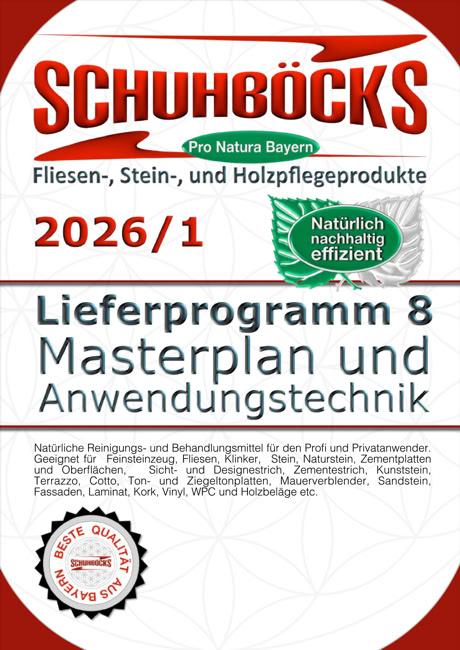 SCHUHBÖCKS

Pro Natura Bayern

Fliesen-, Stein-, und Holzpflegeprodukte

2026/1

Natürlich nachhaltig effizient

Lieferprogramm 8
Masterplan und Anwendungstechnik

Natürliche Reinigungs- und Behandlungsmittel für den Profi und Privatanwender. Geeignet für Feinsteinzeug, Fliesen, Klinker, Stein, Naturstein, Zementplatten und Oberflächen, Sicht- und Designestrich, Zementestrich, Kunststein, Terrazzo, Cotto, Ton- und Ziegeltonplatten, Mauerverblender, Sandstein, Fassaden, Laminat, Kork, Vinyl, WPC und Holzbeläge etc.

BESTE QUALITÄT AUS BAYERN
SCHUHBÖCKS